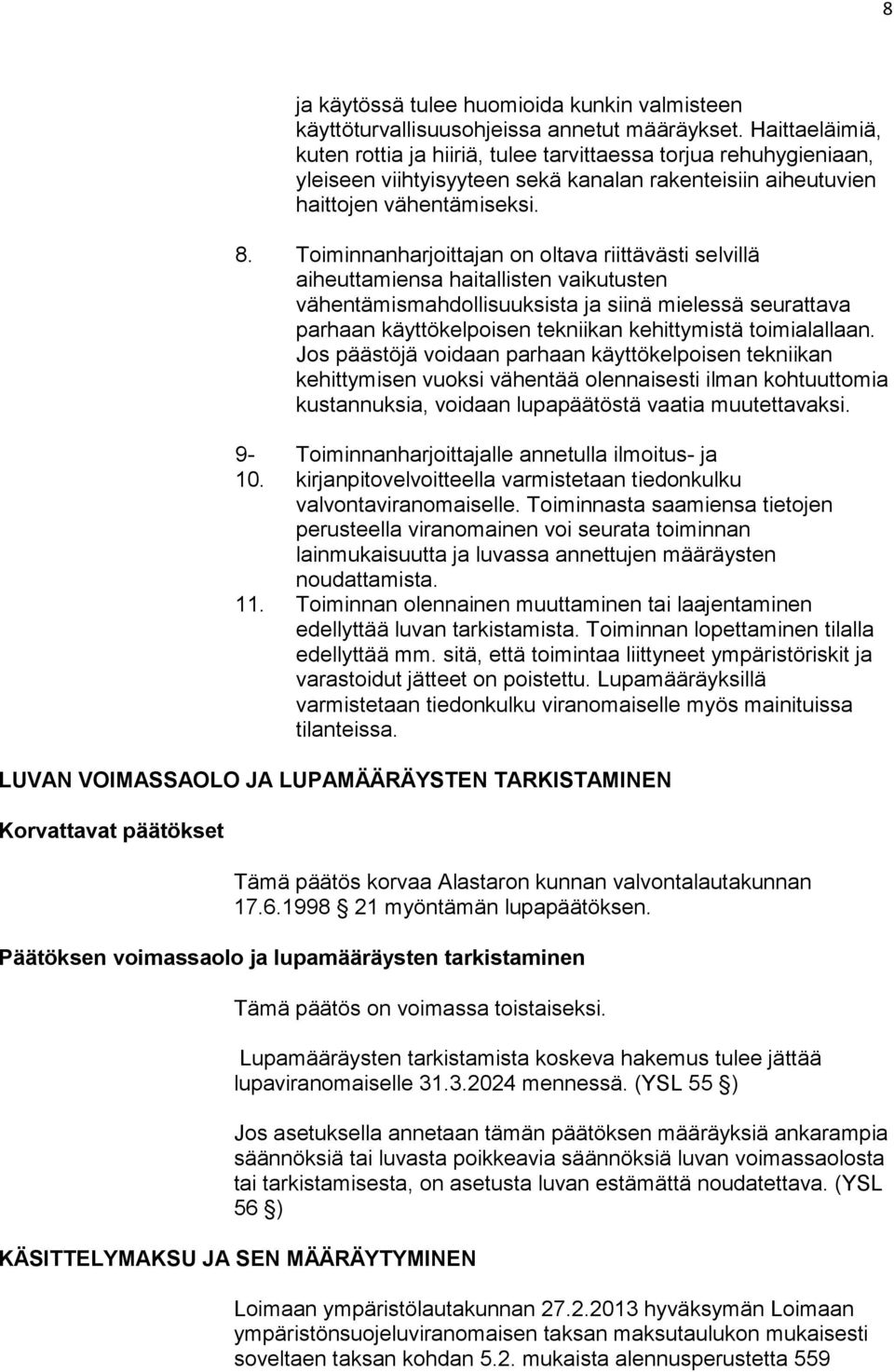 8

ja käytössä tulee huomioida kunkin valmisteen käyttöturvallisuusohjeissa annetut määräykset. Haittaeläimiä, kuten rottia ja hiiriä, tulee tarvittaessa torjua rehuhygieniaan, yleiseen viihtyisyyteen sekä kanalan rakenteisiin aiheutuvien haittojen vähentämiseksi.

8. Toiminnanharjoittajan on oltava riittävästi selvillä aiheuttamiensa haitallisten vaikutusten vähentämismahdollisuuksista ja siinä mielessä seurattava parhaan käyttökelpoisen tekniikan kehittymistä toimialallaan. Jos päästöjä voidaan parhaan käyttökelpoisen tekniikan kehittymisen vuoksi vähentää olennaisesti ilman kohtuuttomia kustannuksia, voidaan lupapäätöstä vaatia muutettavaksi.

9-10. Toiminnanharjoittajalle annetulla ilmoitus- ja kirjanpitovelvoitteella varmistetaan tiedonkulku valvontaviranomaiselle. Toiminnasta saamiensa tietojen perusteella viranomainen voi seurata toiminnan lainmukaisuutta ja luvassa annettujen määräysten noudattamista.

11. Toiminnan olennainen muuttaminen tai laajentaminen edellyttää luvan tarkistamista. Toiminnan lopettaminen tilalla edellyttää mm. sitä, että toimintaa liittyneet ympäristöriskit ja varastoidut jätteet on poistettu. Lupamääräyksillä varmistetaan tiedonkulku viranomaiselle myös mainituissa tilanteissa.

LUVAN VOIMASSAOLO JA LUPAMÄÄRÄYSTEN TARKISTAMINEN

Korvattavat päätökset

Tämä päätös korvaa Alastaron kunnan valvontalautakunnan 17.6.1998 § 21 myöntämän lupapäätöksen.

Päätöksen voimassaolo ja lupamääräysten tarkistaminen

Tämä päätös on voimassa toistaiseksi.

Lupamääräysten tarkistamista koskeva hakemus tulee jättää lupaviranomaiselle 31.3.2024 mennessä. (YSL 55 §)

Jos asetuksella annetaan tämän päätöksen määräyksiä ankarampia säännöksiä tai luvasta poikkeavia säännöksiä luvan voimassaolosta tai tarkistamisesta, on asetusta luvan estämättä noudatettava. (YSL 56 §)

KÄSITTELYMAKSU JA SEN MÄÄRÄYTYMINEN

Loimaan ympäristölautakunnan 27.2.2013 hyväksymän Loimaan ympäristönsuojeluviranomaisen taksan maksutaulukon mukaisesti soveltaen taksan kohdan 5.2. mukaista alennusperustetta 559